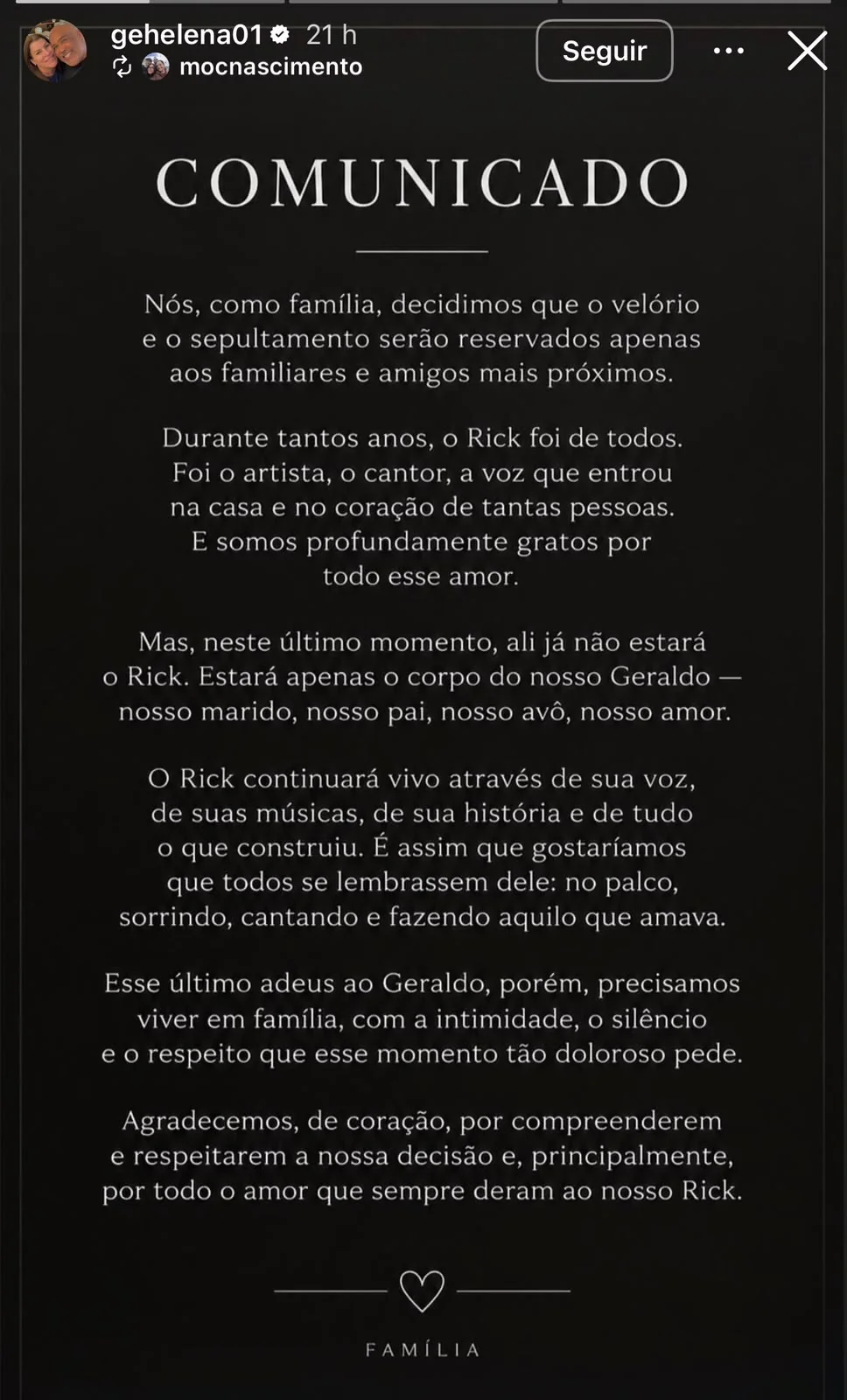 gehelena01 21 h
mocnascimento
Seguir

COMUNICADO

Nós, como família, decidimos que o velório e o sepultamento serão reservados apenas aos familiares e amigos mais próximos.

Durante tantos anos, o Rick foi de todos. Foi o artista, o cantor, a voz que entrou na casa e no coração de tantas pessoas. E somos profundamente gratos por todo esse amor.

Mas, neste último momento, ali já não estará o Rick. Estará apenas o corpo do nosso Geraldo — nosso marido, nosso pai, nosso avô, nosso amor.

O Rick continuará vivo através de sua voz, de suas músicas, de sua história e de tudo o que construiu. É assim que gostaríamos que todos se lembrassem dele: no palco, sorrindo, cantando e fazendo aquilo que amava.

Esse último adeus ao Geraldo, porém, precisamos viver em família, com a intimidade, o silêncio e o respeito que esse momento tão doloroso pede.

Agradecemos, de coração, por compreenderem e respeitarem a nossa decisão e, principalmente, por todo o amor que sempre deram ao nosso Rick.

FAMÍLIA